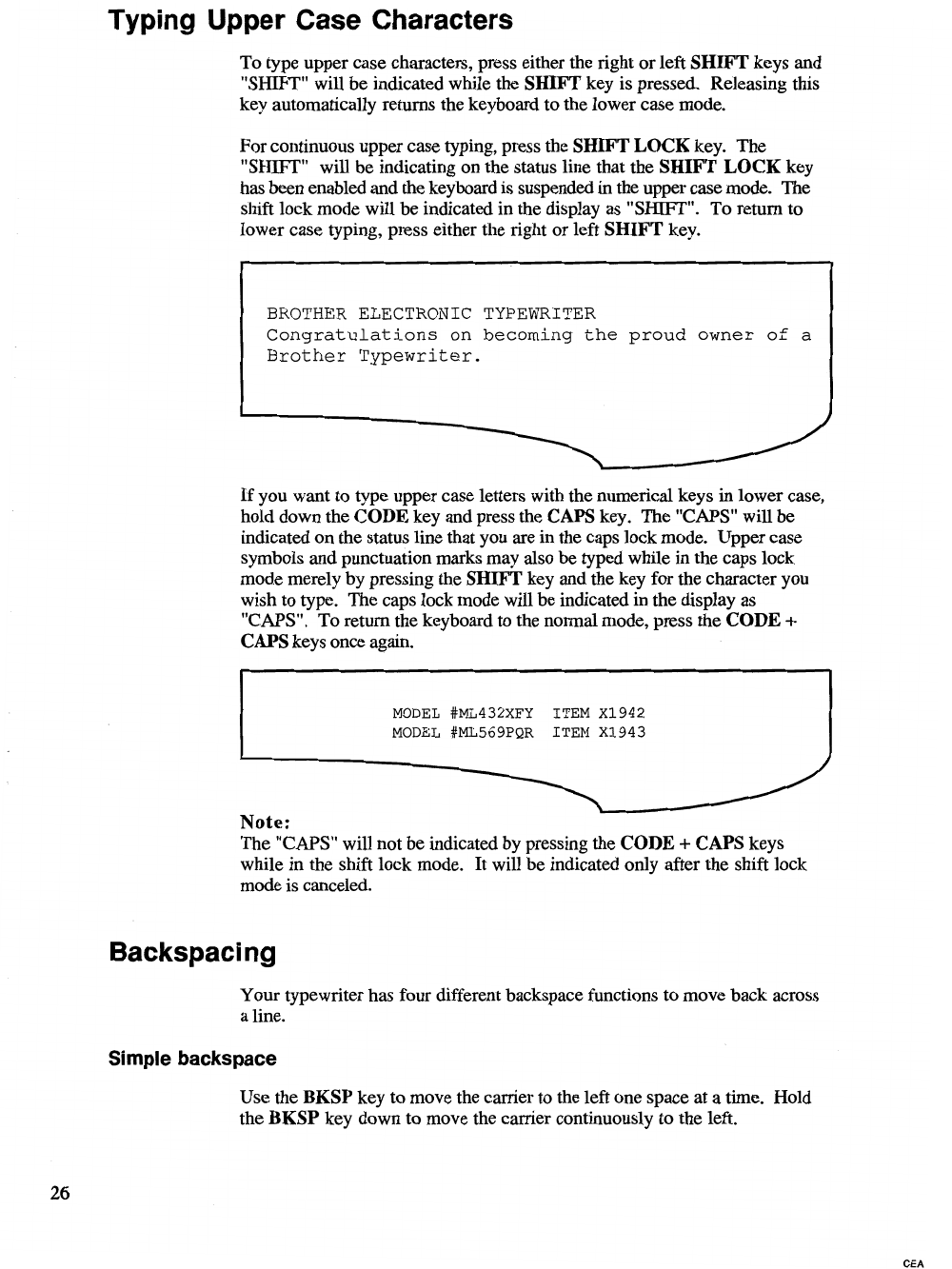 Typing Upper Case Characters

To type upper case characters, press either the right or left SHIFT keys and "SHIFT" will be indicated while the SHIFT key is pressed. Releasing this key automatically returns the keyboard to the lower case mode.

For continuous upper case typing, press the SHIFT LOCK key. The "SHIFT" will be indicating on the status line that the SHIFT LOCK key has been enabled and the keyboard is suspended in the upper case mode. The shift lock mode will be indicated in the display as "SHIFT". To return to lower case typing, press either the right or left SHIFT key.

BROTHER ELECTRONIC TYPEWRITER
Congratulations on becoming the proud owner of a Brother Typewriter.

If you want to type upper case letters with the numerical keys in lower case, hold down the CODE key and press the CAPS key. The "CAPS" will be indicated on the status line that you are in the caps lock mode. Upper case symbols and punctuation marks may also be typed while in the caps lock mode merely by pressing the SHIFT key and the key for the character you wish to type. The caps lock mode will be indicated in the display as "CAPS". To return the keyboard to the normal mode, press the CODE + CAPS keys once again.

MODEL #ML432XFY ITEM X1942
MODEL #ML569PQR ITEM X1943

Note:
The "CAPS" will not be indicated by pressing the CODE + CAPS keys while in the shift lock mode. It will be indicated only after the shift lock mode is canceled.

Backspacing

Your typewriter has four different backspace functions to move back across a line.

Simple backspace

Use the BKSP key to move the carrier to the left one space at a time. Hold the BKSP key down to move the carrier continuously to the left.

26

CEA